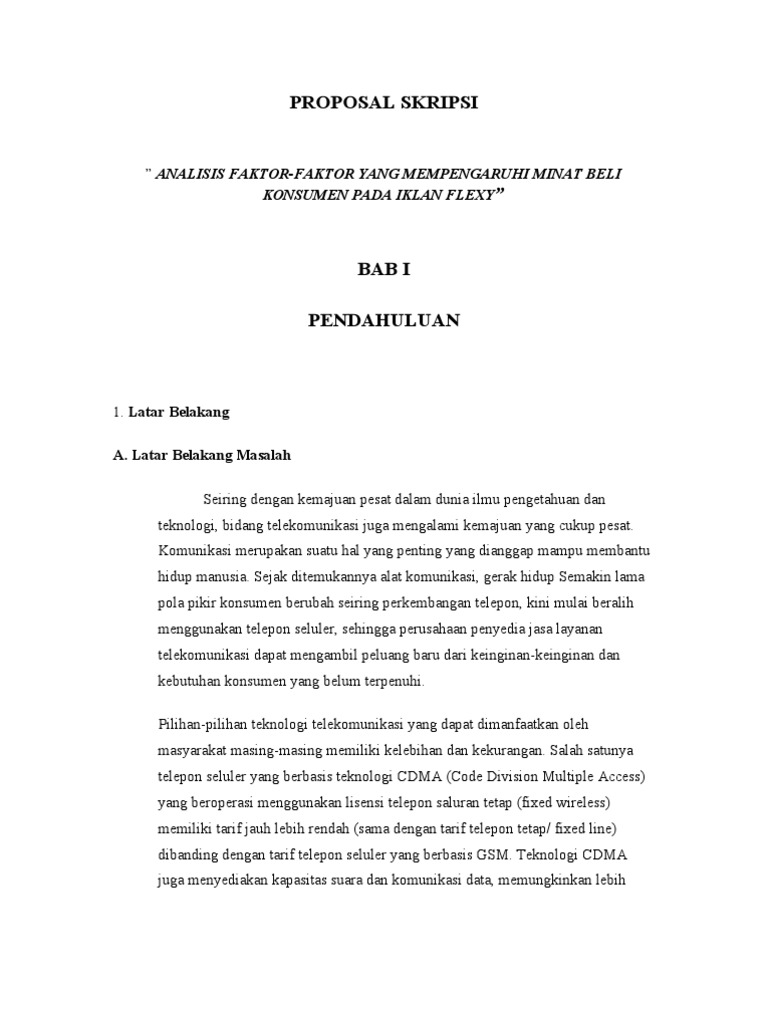 PROPOSAL SKRIPSI

" ANALISIS FAKTOR-FAKTOR YANG MEMPENGARUHI MINAT BELI KONSUMEN PADA IKLAN FLEXY"

BAB I

PENDAHULUAN

1. Latar Belakang

A. Latar Belakang Masalah

Seiring dengan kemajuan pesat dalam dunia ilmu pengetahuan dan teknologi, bidang telekomunikasi juga mengalami kemajuan yang cukup pesat. Komunikasi merupakan suatu hal yang penting yang dianggap mampu membantu hidup manusia. Sejak ditemukannya alat komunikasi, gerak hidup Semakin lama pola pikir konsumen berubah seiring perkembangan telepon, kini mulai beralih menggunakan telepon seluler, sehingga perusahaan penyedia jasa layanan telekomunikasi dapat mengambil peluang baru dari keinginan-keinginan dan kebutuhan konsumen yang belum terpenuhi.

Pilihan-pilihan teknologi telekomunikasi yang dapat dimanfaatkan oleh masyarakat masing-masing memiliki kelebihan dan kekurangan. Salah satunya telepon seluler yang berbasis teknologi CDMA (Code Division Multiple Access) yang beroperasi menggunakan lisensi telepon saluran tetap (fixed wireless) memiliki tarif jauh lebih rendah (sama dengan tarif telepon tetap/ fixed line) dibanding dengan tarif telepon seluler yang berbasis GSM. Teknologi CDMA juga menyediakan kapasitas suara dan komunikasi data, memungkinkan lebih